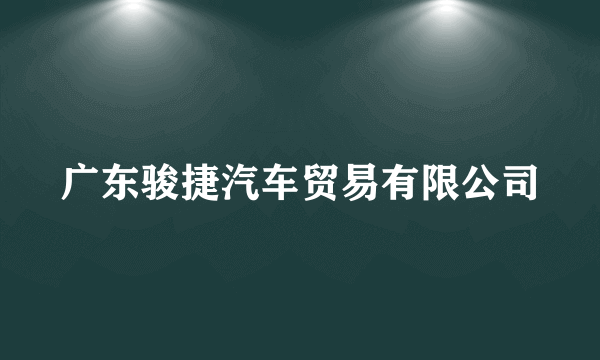 广东骏捷汽车贸易有限公司